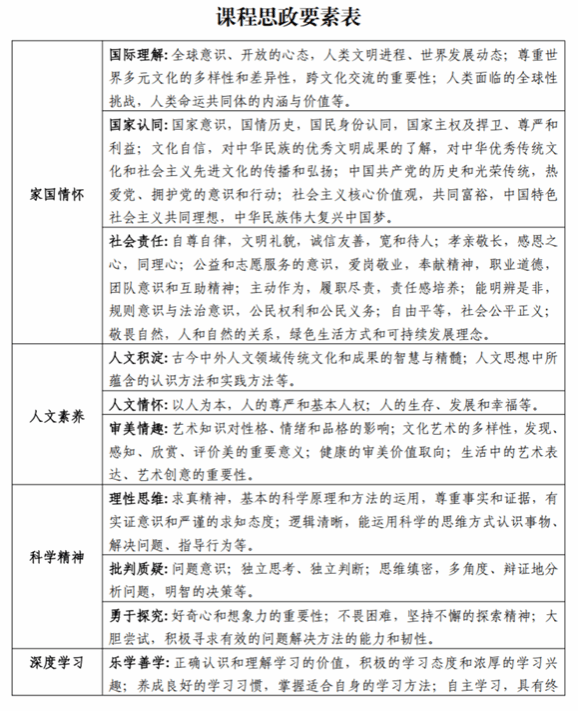 课程思政要素表

| 家国情怀 | 国际理解：全球意识、开放的心态，人类文明进程、世界发展动态；尊重世界多元文化的多样性和差异性，跨文化交流的重要性；人类面临的全球性挑战，人类命运共同体的内涵与价值等。 |
|---|---|
|  | 国家认同：国家意识，国情历史，国民身份认同，国家主权及捍卫、尊严和利益；文化自信，对中华民族的优秀文明成果的了解，对中华优秀传统文化和社会主义先进文化的传播和弘扬；中国共产党的历史和光荣传统，热爱党、拥护党的意识和行动；社会主义核心价值观，共同富裕，中国特色社会主义共同理想，中华民族伟大复兴中国梦。 |
|  | 社会责任：自尊自律，文明礼貌，诚信友善，宽和待人；孝亲敬长，感恩之心，同理心；公益和志愿服务的意识，爱岗敬业，奉献精神，职业道德，团队意识和互助精神；主动作为，履职尽责，责任感培养；能明辨是非，规则意识与法治意识，公民权利和公民义务；自由平等，社会公平正义；敬畏自然，人和自然的关系，绿色生活方式和可持续发展理念。 |
| 人文素养 | 人文积淀：古今中外人文领域传统文化和成果的智慧与精髓；人文思想中所蕴含的认识方法和实践方法等。 |
|  | 人文情怀：以人为本，人的尊严和基本人权；人的生存、发展和幸福等。 |
|  | 审美情趣：艺术知识对性格、情绪和品格的影响；文化艺术的多样性，发现、感知、欣赏、评价美的重要意义；健康的审美价值取向；生活中的艺术表达、艺术创意的重要性。 |
| 科学精神 | 理性思维：求真精神，基本的科学原理和方法的运用，尊重事实和证据，有实证意识和严谨的求知态度；逻辑清晰，能运用科学的思维方式认识事物、解决问题、指导行为等。 |
|  | 批判质疑：问题意识；独立思考、独立判断；思维缜密，多角度、辩证地分析问题，明智的决策等。 |
|  | 勇于探究：好奇心和想象力的重要性；不畏困难，坚持不懈的探索精神；大胆尝试，积极寻求有效的问题解决方法的能力和韧性。 |
| 深度学习 | 乐学善学：正确认识和理解学习的价值，积极的学习态度和浓厚的学习兴趣；养成良好的学习习惯，掌握适合自身的学习方法；自主学习，具有终 |